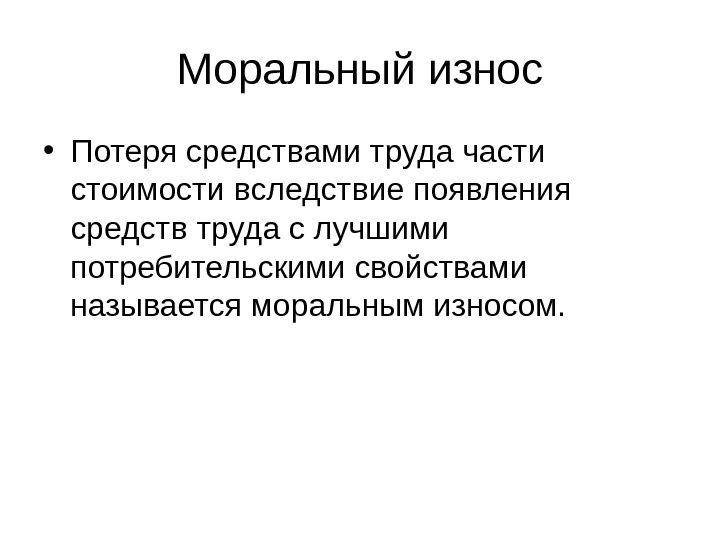 Моральный износ

• Потеря средствами труда части стоимости вследствие появления средств труда с лучшими потребительскими свойствами называется моральным износом.